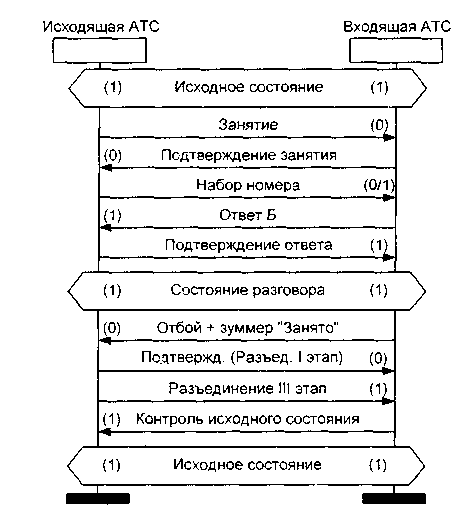 Исходящая АТС

Входящая АТС

(1) Исходное состояние (1)

Занятие (0)

(0) Подтверждение занятия

Набор номера (0/1)

(1) Ответ Б

Подтверждение ответа (1)

(1) Состояние разговора (1)

(0) Отбой + зуммер "Занято"

Подтвержд. (Разъед. I этап) (0)

Разъединение III этап (1)

(1) Контроль исходного состояния

(1) Исходное состояние (1)